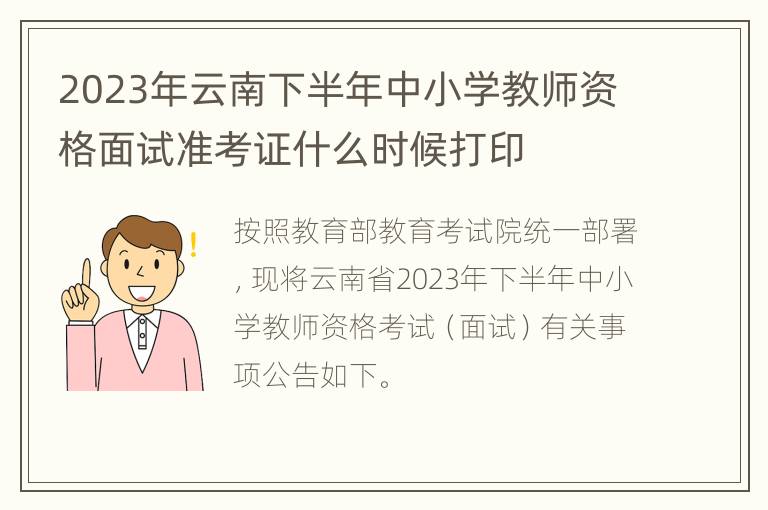 2023年云南下半年中小学教师资格面试准考证什么时候打印

按照教育部教育考试院统一部署，现将云南省2023年下半年中小学教师资格考试（面试）有关事项公告如下。